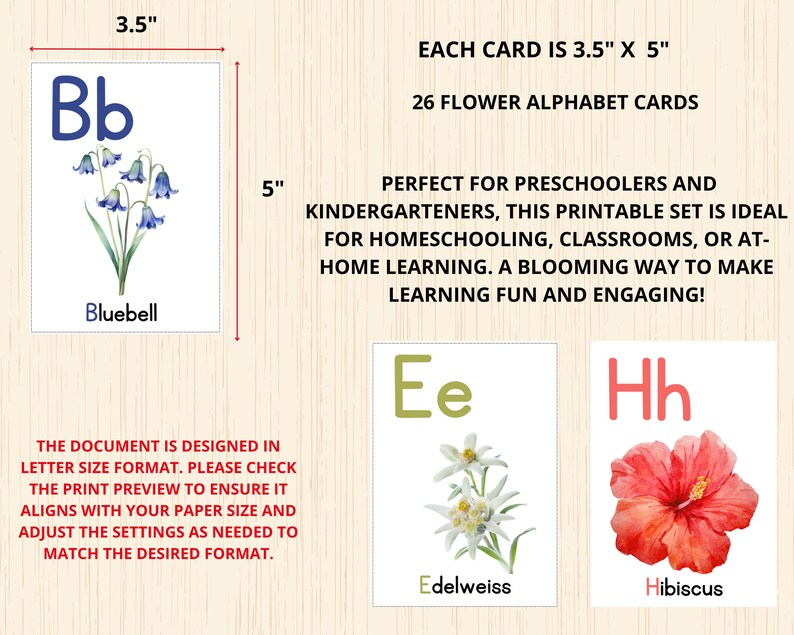 3.5"

Bb

Bluebell

5"

EACH CARD IS 3.5" X 5"

26 FLOWER ALPHABET CARDS

PERFECT FOR PRESCHOOLERS AND KINDERGARTENERS, THIS PRINTABLE SET IS IDEAL FOR HOMESCHOOLING, CLASSROOMS, OR AT-HOME LEARNING. A BLOOMING WAY TO MAKE LEARNING FUN AND ENGAGING!

THE DOCUMENT IS DESIGNED IN LETTER SIZE FORMAT. PLEASE CHECK THE PRINT PREVIEW TO ENSURE IT ALIGNS WITH YOUR PAPER SIZE AND ADJUST THE SETTINGS AS NEEDED TO MATCH THE DESIRED FORMAT.

Ee

Edelweiss

Hh

Hibiscus